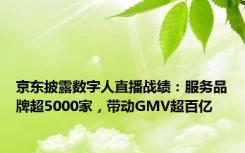 京东披露数字人直播战绩：服务品牌超5000家，带动GMV超百亿